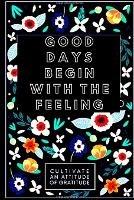 GOOD DAYS BEGIN WITH THE FEELING

CULTIVATE AN ATTITUDE OF GRATITUDE